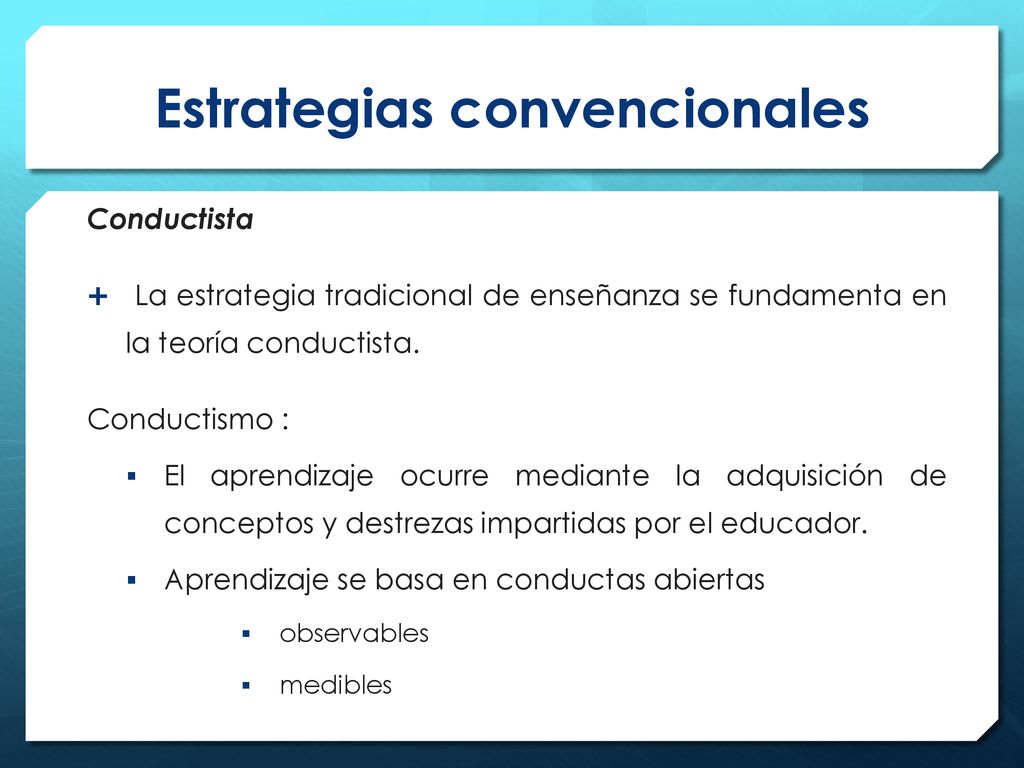 Estrategias convencionales

Conductista

+ La estrategia tradicional de enseñanza se fundamenta en la teoría conductista.

Conductismo :

▪ El aprendizaje ocurre mediante la adquisición de conceptos y destrezas impartidas por el educador.

▪ Aprendizaje se basa en conductas abiertas

▪ observables

▪ medibles